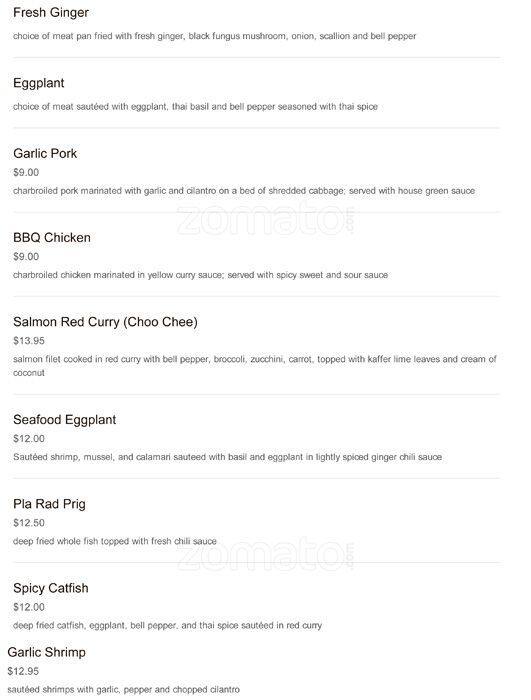 Fresh Ginger

choice of meat pan fried with fresh ginger, black fungus mushroom, onion, scallion and bell pepper

Eggplant

choice of meat sautéed with eggplant, thai basil and bell pepper seasoned with thai spice

Garlic Pork

$9.00

charbroiled pork marinated with garlic and cilantro on a bed of shredded cabbage; served with house green sauce

BBQ Chicken

$9.00

charbroiled chicken marinated in yellow curry sauce; served with spicy sweet and sour sauce

Salmon Red Curry (Choo Chee)

$13.95

salmon filet cooked in red curry with bell pepper, broccoli, zucchini, carrot, topped with kaffer lime leaves and cream of coconut

Seafood Eggplant

$12.00

Sautéed shrimp, mussel, and calamari sauteed with basil and eggplant in lightly spiced ginger chili sauce

Pla Rad Prig

$12.50

deep fried whole fish topped with fresh chili sauce

Spicy Catfish

$12.00

deep fried catfish, eggplant, bell pepper, and thai spice sautéed in red curry

Garlic Shrimp

$12.95

sautéed shrimps with garlic, pepper and chopped cilantro

zomato.com